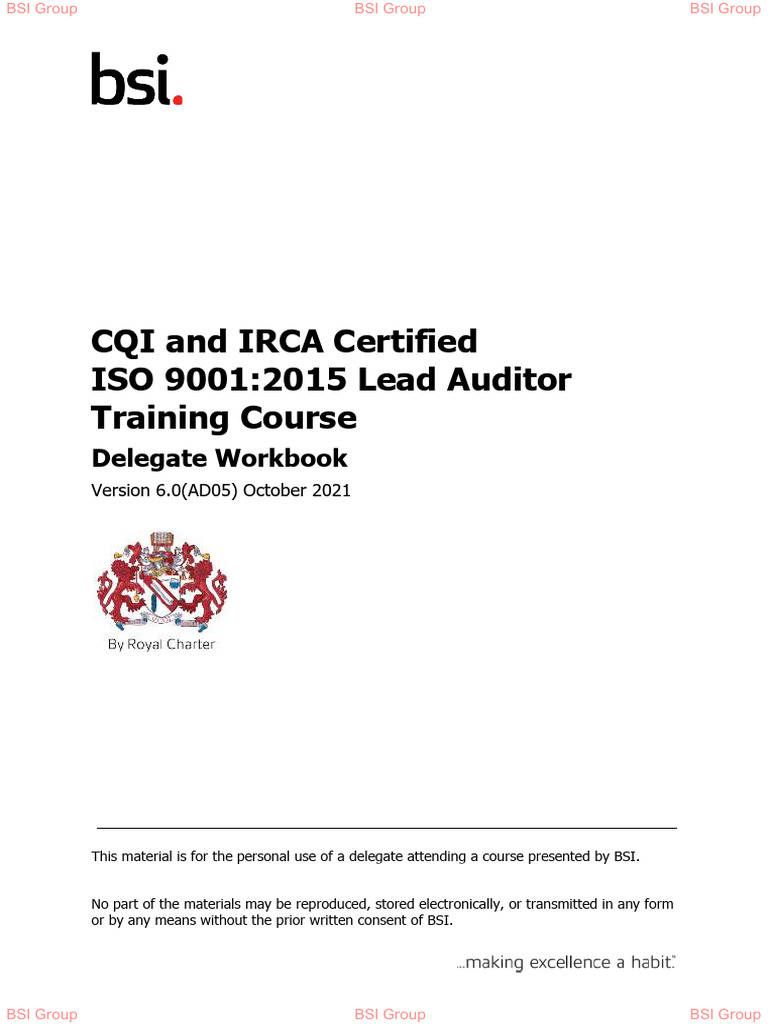 BSI Group BSI Group BSI Group

bsi.

CQI and IRCA Certified
ISO 9001:2015 Lead Auditor
Training Course

Delegate Workbook

Version 6.0(AD05) October 2021

By Royal Charter

This material is for the personal use of a delegate attending a course presented by BSI.

No part of the materials may be reproduced, stored electronically, or transmitted in any form or by any means without the prior written consent of BSI.

...making excellence a habit.™

BSI Group BSI Group BSI Group